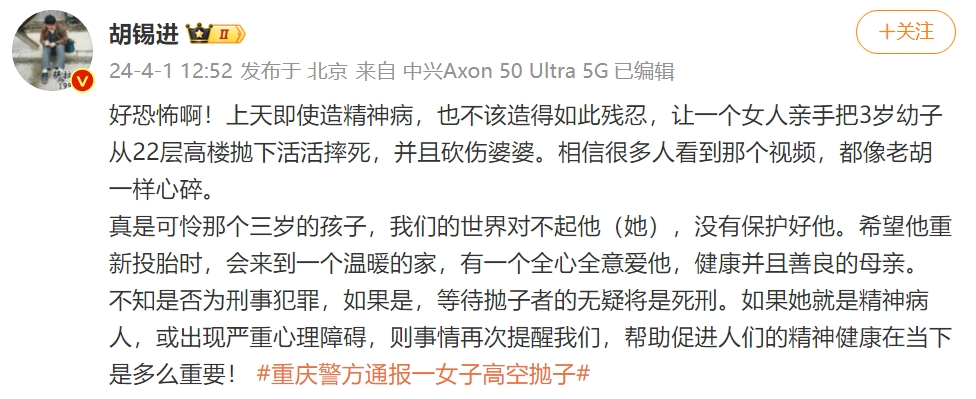 胡锡进 II

+关注

24-4-1 12:52 发布于 北京 来自 中兴Axon 50 Ultra 5G 已编辑

好恐怖啊！上天即使造精神病，也不该造得如此残忍，让一个女人亲手把3岁幼子从22层高楼抛下活活摔死，并且砍伤婆婆。相信很多人看到那个视频，都像老胡一样心碎。
真是可怜那个三岁的孩子，我们的世界对不起他（她），没有保护好他。希望他重新投胎时，会来到一个温暖的家，有一个全心全意爱他，健康并且善良的母亲。
不知是否为刑事犯罪，如果是，等待抛子者的无疑将是死刑。如果她就是精神病人，或出现严重心理障碍，则事情再次提醒我们，帮助促进人们的精神健康在当下是多么重要！ #重庆警方通报一女子高空抛子#